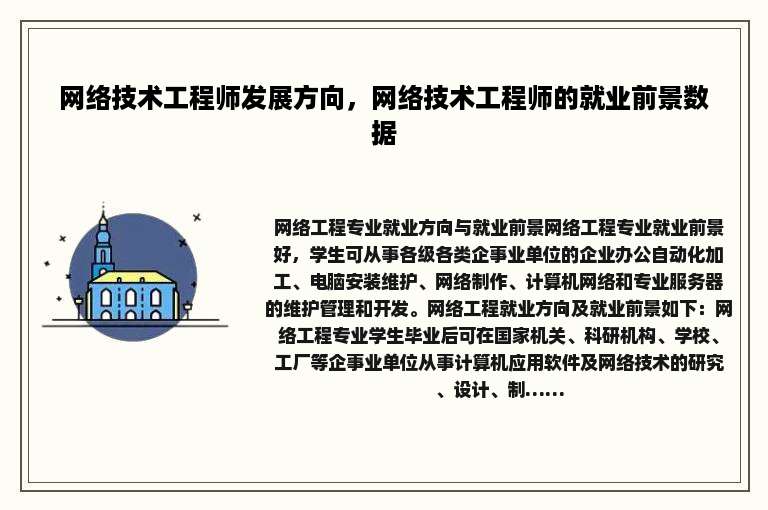 网络技术工程师发展方向，网络技术工程师的就业前景数据

网络工程专业就业方向与就业前景网络工程专业就业前景好，学生可从事各级各类企事业单位的企业办公自动化加工、电脑安装维护、网络制作、计算机网络和专业服务器的维护管理和开发。网络工程就业方向及就业前景如下：网络工程专业学生毕业后可在国家机关、科研机构、学校、工厂等企事业单位从事计算机应用软件及网络技术的研究、设计、制……